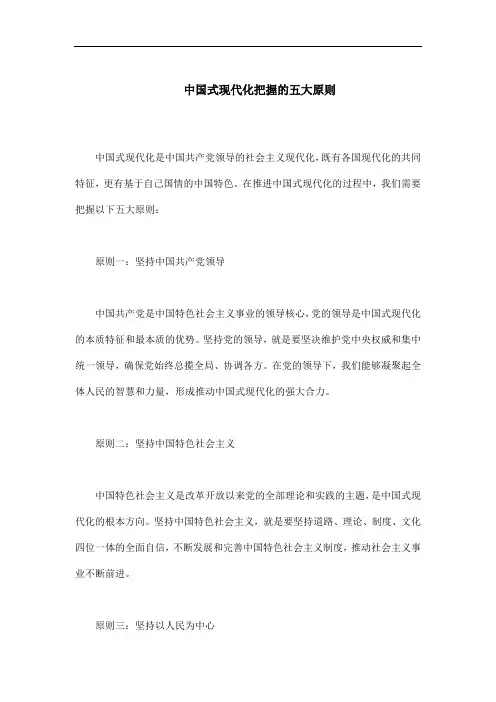 中国式现代化把握的五大原则

中国式现代化是中国共产党领导的社会主义现代化，既有各国现代化的共同特征，更有基于自己国情的中国特色。在推进中国式现代化的过程中，我们需要把握以下五大原则：

原则一：坚持中国共产党领导

中国共产党是中国特色社会主义事业的领导核心，党的领导是中国式现代化的本质特征和最本质的优势。坚持党的领导，就是要坚决维护党中央权威和集中统一领导，确保党始终总揽全局、协调各方。在党的领导下，我们能够凝聚起全体人民的智慧和力量，形成推动中国式现代化的强大合力。

原则二：坚持中国特色社会主义

中国特色社会主义是改革开放以来党的全部理论和实践的主题，是中国式现代化的根本方向。坚持中国特色社会主义，就是要坚持道路、理论、制度、文化四位一体的全面自信，不断发展和完善中国特色社会主义制度，推动社会主义事业不断前进。

原则三：坚持以人民为中心